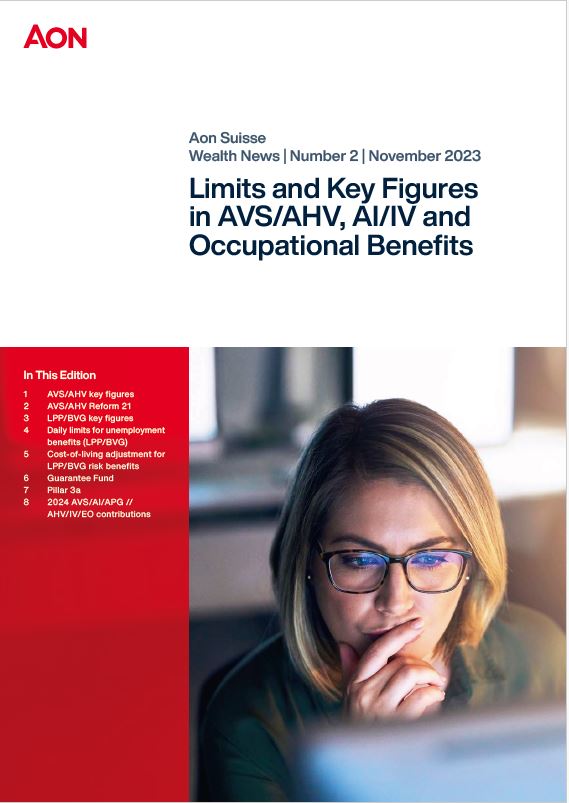 AON

Aon Suisse
Wealth News | Number 2 | November 2023

Limits and Key Figures in AVS/AHV, AI/IV and Occupational Benefits

In This Edition

1 AVS/AHV key figures
2 AVS/AHV Reform 21
3 LPP/BVG key figures
4 Daily limits for unemployment benefits (LPP/BVG)
5 Cost-of-living adjustment for LPP/BVG risk benefits
6 Guarantee Fund
7 Pillar 3a
8 2024 AVS/AI/APG // AHV/IV/EO contributions